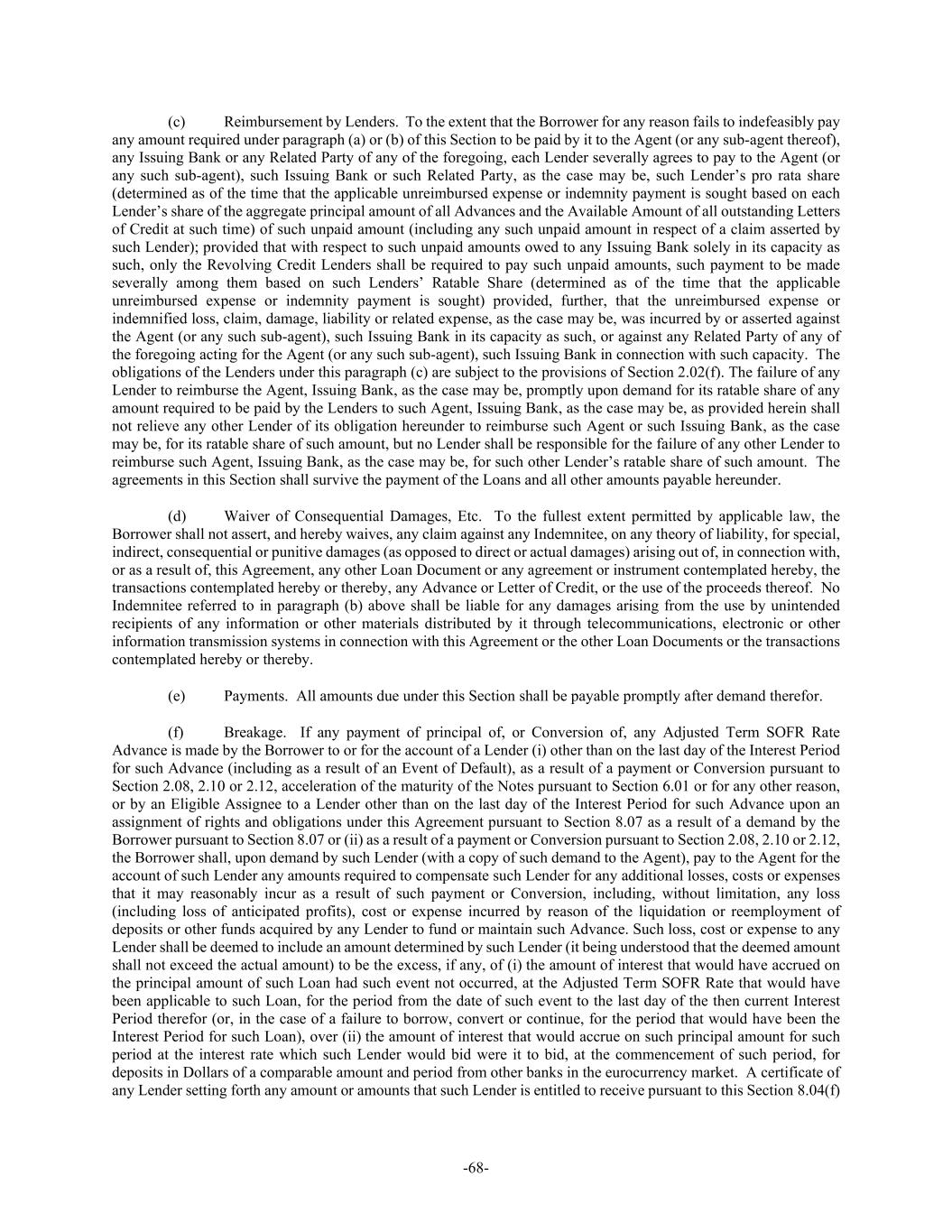 (c) Reimbursement by Lenders. To the extent that the Borrower for any reason fails to indefeasibly pay any amount required under paragraph (a) or (b) of this Section to be paid by it to the Agent (or any sub-agent thereof), any Issuing Bank or any Related Party of any of the foregoing, each Lender severally agrees to pay to the Agent (or any such sub-agent), such Issuing Bank or such Related Party, as the case may be, such Lender's pro rata share (determined as of the time that the applicable unreimbursed expense or indemnity payment is sought based on each Lender's share of the aggregate principal amount of all Advances and the Available Amount of all outstanding Letters of Credit at such time) of such unpaid amount (including any such unpaid amount in respect of a claim asserted by such Lender); provided that with respect to such unpaid amounts owed to any Issuing Bank solely in its capacity as such, only the Revolving Credit Lenders shall be required to pay such unpaid amounts, such payment to be made severally among them based on such Lenders' Ratable Share (determined as of the time that the applicable unreimbursed expense or indemnity payment is sought) provided, further, that the unreimbursed expense or indemnified loss, claim, damage, liability or related expense, as the case may be, was incurred by or asserted against the Agent (or any such sub-agent), such Issuing Bank in its capacity as such, or against any Related Party of any of the foregoing acting for the Agent (or any such sub-agent), such Issuing Bank in connection with such capacity. The obligations of the Lenders under this paragraph (c) are subject to the provisions of Section 2.02(f). The failure of any Lender to reimburse the Agent, Issuing Bank, as the case may be, promptly upon demand for its ratable share of any amount required to be paid by the Lenders to such Agent, Issuing Bank, as the case may be, as provided herein shall not relieve any other Lender of its obligation hereunder to reimburse such Agent or such Issuing Bank, as the case may be, for its ratable share of such amount, but no Lender shall be responsible for the failure of any other Lender to reimburse such Agent, Issuing Bank, as the case may be, for such other Lender's ratable share of such amount. The agreements in this Section shall survive the payment of the Loans and all other amounts payable hereunder.

(d) Waiver of Consequential Damages, Etc. To the fullest extent permitted by applicable law, the Borrower shall not assert, and hereby waives, any claim against any Indemnitee, on any theory of liability, for special, indirect, consequential or punitive damages (as opposed to direct or actual damages) arising out of, in connection with, or as a result of, this Agreement, any other Loan Document or any agreement or instrument contemplated hereby, the transactions contemplated hereby or thereby, any Advance or Letter of Credit, or the use of the proceeds thereof. No Indemnitee referred to in paragraph (b) above shall be liable for any damages arising from the use by unintended recipients of any information or other materials distributed by it through telecommunications, electronic or other information transmission systems in connection with this Agreement or the other Loan Documents or the transactions contemplated hereby or thereby.

(e) Payments. All amounts due under this Section shall be payable promptly after demand therefor.

(f) Breakage. If any payment of principal of, or Conversion of, any Adjusted Term SOFR Rate Advance is made by the Borrower to or for the account of a Lender (i) other than on the last day of the Interest Period for such Advance (including as a result of an Event of Default), as a result of a payment or Conversion pursuant to Section 2.08, 2.10 or 2.12, acceleration of the maturity of the Notes pursuant to Section 6.01 or for any other reason, or by an Eligible Assignee to a Lender other than on the last day of the Interest Period for such Advance upon an assignment of rights and obligations under this Agreement pursuant to Section 8.07 as a result of a demand by the Borrower pursuant to Section 8.07 or (ii) as a result of a payment or Conversion pursuant to Section 2.08, 2.10 or 2.12, the Borrower shall, upon demand by such Lender (with a copy of such demand to the Agent), pay to the Agent for the account of such Lender any amounts required to compensate such Lender for any additional losses, costs or expenses that it may reasonably incur as a result of such payment or Conversion, including, without limitation, any loss (including loss of anticipated profits), cost or expense incurred by reason of the liquidation or reemployment of deposits or other funds acquired by any Lender to fund or maintain such Advance. Such loss, cost or expense to any Lender shall be deemed to include an amount determined by such Lender (it being understood that the deemed amount shall not exceed the actual amount) to be the excess, if any, of (i) the amount of interest that would have accrued on the principal amount of such Loan had such event not occurred, at the Adjusted Term SOFR Rate that would have been applicable to such Loan, for the period from the date of such event to the last day of the then current Interest Period therefor (or, in the case of a failure to borrow, convert or continue, for the period that would have been the Interest Period for such Loan), over (ii) the amount of interest that would accrue on such principal amount for such period at the interest rate which such Lender would bid were it to bid, at the commencement of such period, for deposits in Dollars of a comparable amount and period from other banks in the eurocurrency market. A certificate of any Lender setting forth any amount or amounts that such Lender is entitled to receive pursuant to this Section 8.04(f)

-68-